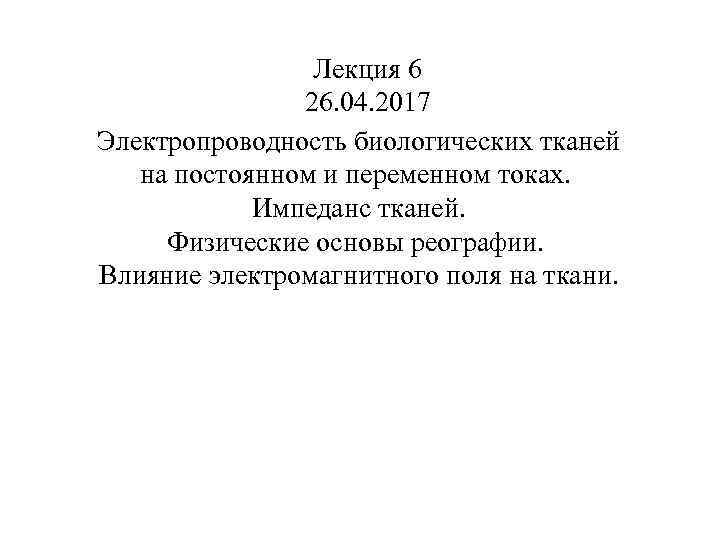 Лекция 6
26.04.2017

Электропроводность биологических тканей на постоянном и переменном токах.
Импеданс тканей.
Физические основы реографии.
Влияние электромагнитного поля на ткани.